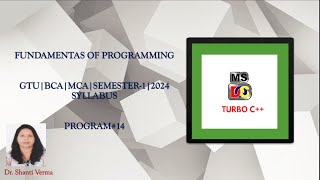 FUNDAMENTAS OF PROGRAMMING

GTU|BCA|MCA|SEMESTER-1|2024 SYLLABUS

PROGRAM#14

MS DOS

TURBO C++

Dr. Shanti Verma